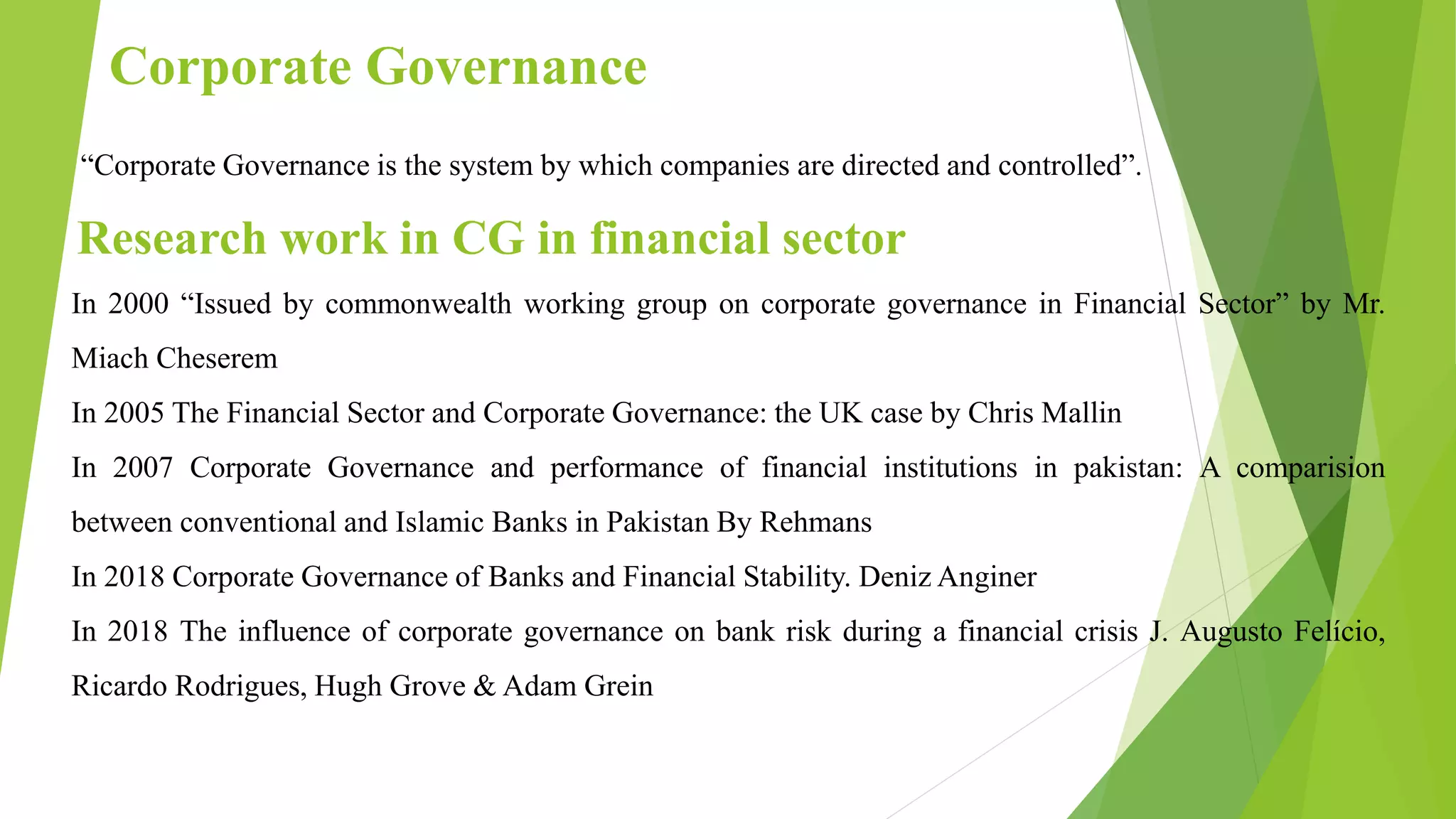 Corporate Governance

“Corporate Governance is the system by which companies are directed and controlled”.

Research work in CG in financial sector

In 2000 “Issued by commonwealth working group on corporate governance in Financial Sector” by Mr. Miach Cheserem

In 2005 The Financial Sector and Corporate Governance: the UK case by Chris Mallin

In 2007 Corporate Governance and performance of financial institutions in pakistan: A comparision between conventional and Islamic Banks in Pakistan By Rehmans

In 2018 Corporate Governance of Banks and Financial Stability. Deniz Anginer

In 2018 The influence of corporate governance on bank risk during a financial crisis J. Augusto Felício, Ricardo Rodrigues, Hugh Grove & Adam Grein